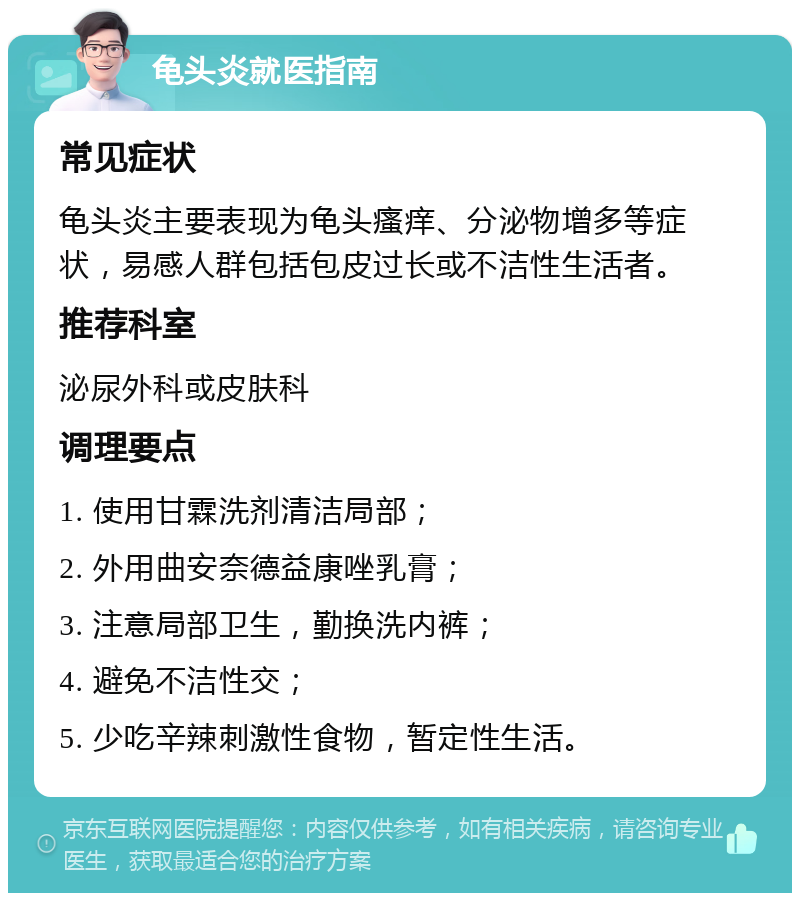 龟头炎就医指南

常见症状

龟头炎主要表现为龟头瘙痒、分泌物增多等症状，易感人群包括包皮过长或不洁性生活者。

推荐科室

泌尿外科或皮肤科

调理要点

1. 使用甘霖洗剂清洁局部；

2. 外用曲安奈德益康唑乳膏；

3. 注意局部卫生，勤换洗内裤；

4. 避免不洁性交；

5. 少吃辛辣刺激性食物，暂定性生活。

京东互联网医院提醒您：内容仅供参考，如有相关疾病，请咨询专业医生，获取最适合您的治疗方案